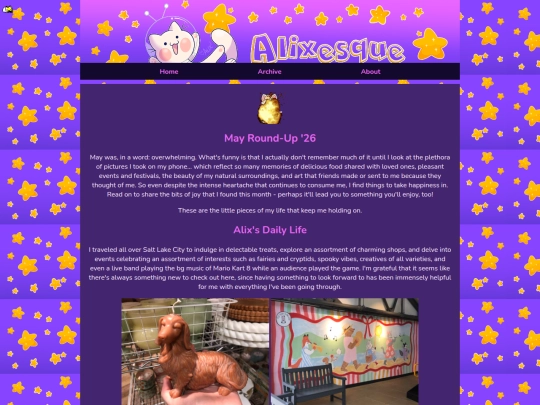 Alixesque

Home Archive About

May Round-Up '26

May was, in a word: overwhelming. What's funny is that I actually don't remember much of it until I look at the plethora of pictures I took on my phone... which reflect so many memories of delicious food shared with loved ones, pleasant events and festivals, the beauty of my natural surroundings, and art that friends made or sent to me because they thought of me. So even despite the intense heartache that continues to consume me, I find things to take happiness in. Read on to share the bits of joy that I found this month - perhaps it'll lead you to something you'll enjoy, too!

These are the little pieces of my life that keep me holding on.

Alix's Daily Life

I traveled all over Salt Lake City to indulge in delectable treats, explore an assortment of charming shops, and delve into events celebrating an assortment of interests such as fairies and cryptids, spooky vibes, creatives of all varieties, and even a live band playing the bg music of Mario Kart 8 while an audience played the game. I'm grateful that it seems like there's always something new to check out here, since having something to look forward to has been immensely helpful for me with everything I've been going through.